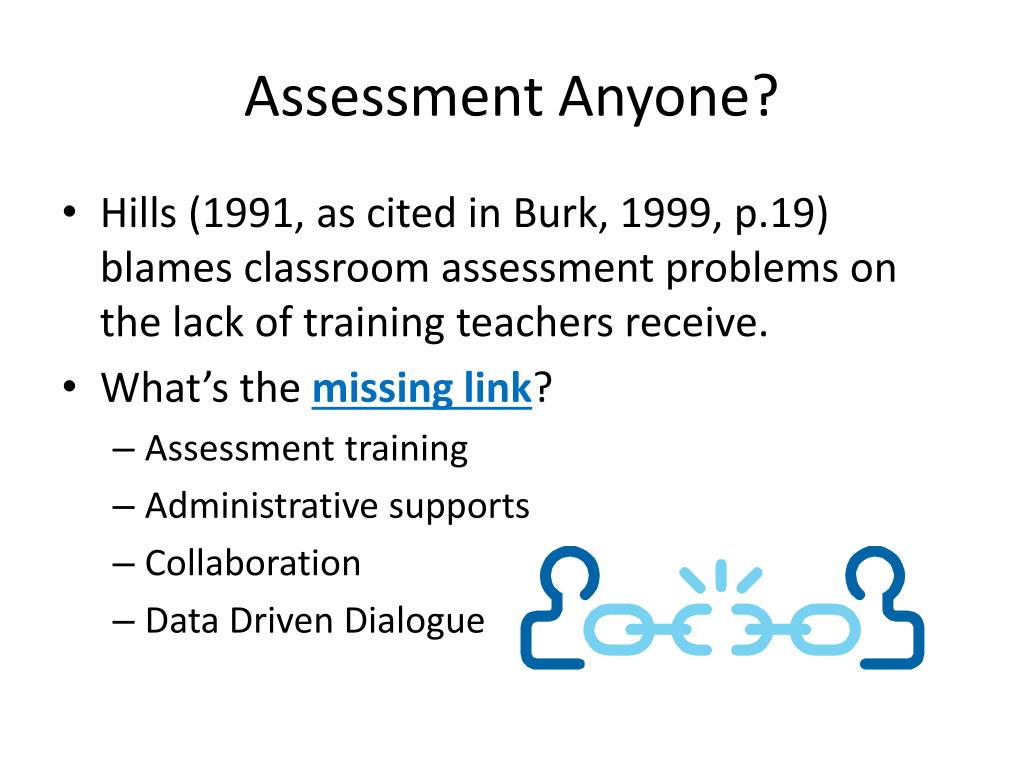 Assessment Anyone?

• Hills (1991, as cited in Burk, 1999, p.19) blames classroom assessment problems on the lack of training teachers receive.
• What's the missing link?
– Assessment training
– Administrative supports
– Collaboration
– Data Driven Dialogue